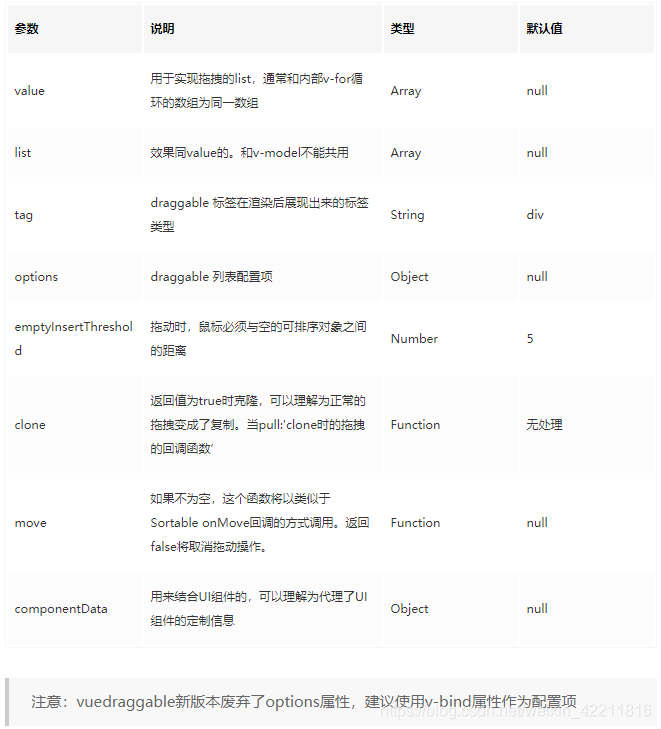 | 参数 | 说明 | 类型 | 默认值 |
|---|---|---|---|
| value | 用于实现拖拽的list，通常和内部v-for循环的数组为同一数组 | Array | null |
| list | 效果同value的。和v-model不能共用 | Array | null |
| tag | draggable 标签在渲染后展现出来的标签类型 | String | div |
| options | draggable 列表配置项 | Object | null |
| emptyInsertThreshold | 拖动时，鼠标必须与空的可排序对象之间的距离 | Number | 5 |
| clone | 返回值为true时克隆，可以理解为正常的拖拽变成了复制。当pull:'clone时的拖拽的回调函数' | Function | 无处理 |
| move | 如果不为空，这个函数将以类似于Sortable onMove回调的方式调用。返回false将取消拖动操作。 | Function | null |
| componentData | 用来结合UI组件的，可以理解为代理了UI组件的定制信息 | Object | null |

注意：vuedraggable新版本废弃了options属性，建议使用v-bind属性作为配置项

https://blog.csdn.net/weixin_42211816